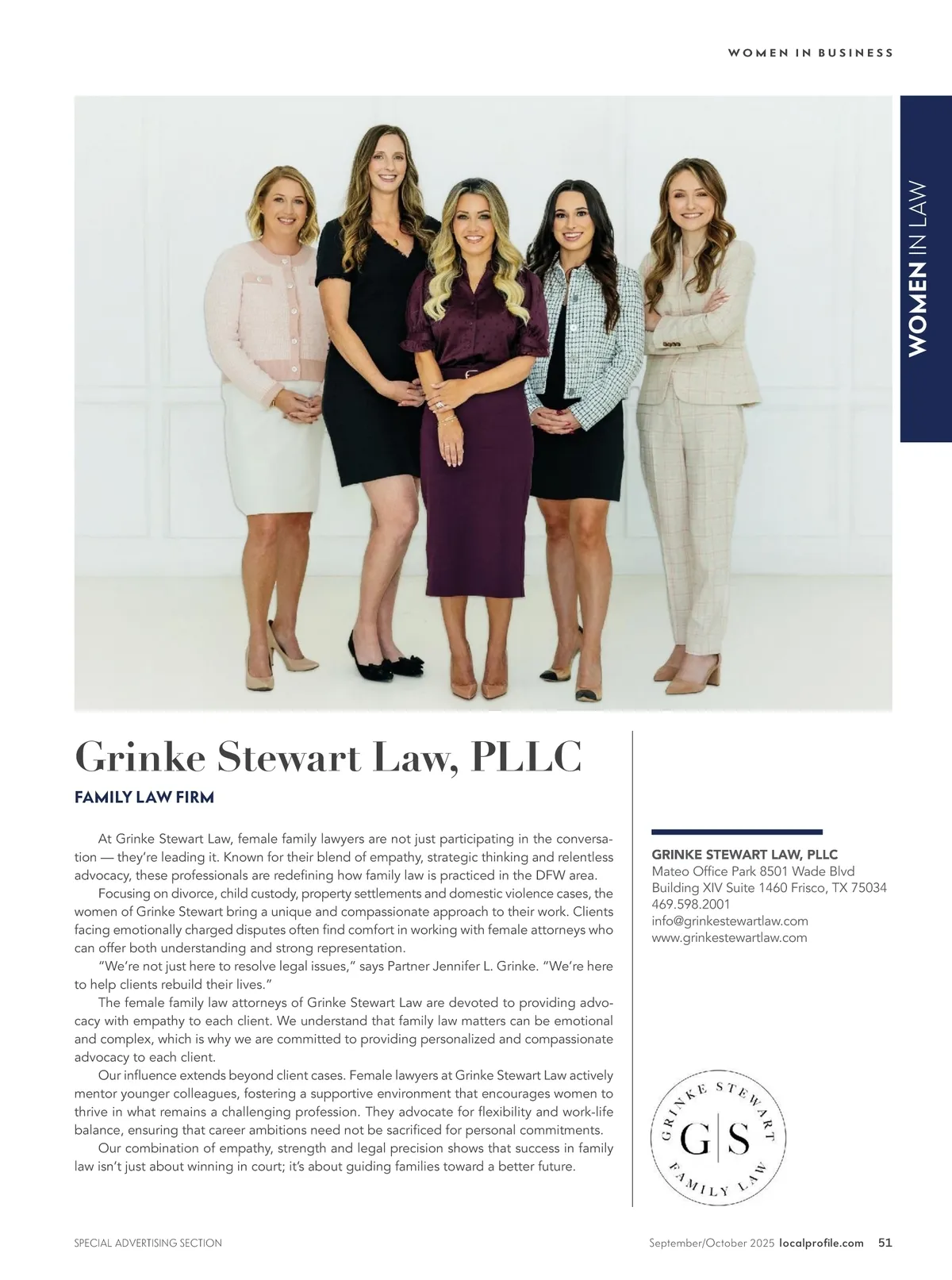 WOMEN IN BUSINESS

WOMEN IN LAW

Grinke Stewart Law, PLLC

FAMILY LAW FIRM

At Grinke Stewart Law, female family lawyers are not just participating in the conversation — they're leading it. Known for their blend of empathy, strategic thinking and relentless advocacy, these professionals are redefining how family law is practiced in the DFW area.

Focusing on divorce, child custody, property settlements and domestic violence cases, the women of Grinke Stewart bring a unique and compassionate approach to their work. Clients facing emotionally charged disputes often find comfort in working with female attorneys who can offer both understanding and strong representation.

"We're not just here to resolve legal issues," says Partner Jennifer L. Grinke. "We're here to help clients rebuild their lives."

The female family law attorneys of Grinke Stewart Law are devoted to providing advocacy with empathy to each client. We understand that family law matters can be emotional and complex, which is why we are committed to providing personalized and compassionate advocacy to each client.

Our influence extends beyond client cases. Female lawyers at Grinke Stewart Law actively mentor younger colleagues, fostering a supportive environment that encourages women to thrive in what remains a challenging profession. They advocate for flexibility and work-life balance, ensuring that career ambitions need not be sacrificed for personal commitments.

Our combination of empathy, strength and legal precision shows that success in family law isn't just about winning in court; it's about guiding families toward a better future.

GRINKE STEWART LAW, PLLC
Mateo Office Park 8501 Wade Blvd
Building XIV Suite 1460 Frisco, TX 75034
469.598.2001
info@grinkestewartlaw.com
www.grinkestewartlaw.com

GRINKE STEWART
G|S
FAMILY LAW

SPECIAL ADVERTISING SECTION

September/October 2025 localprofile.com 51